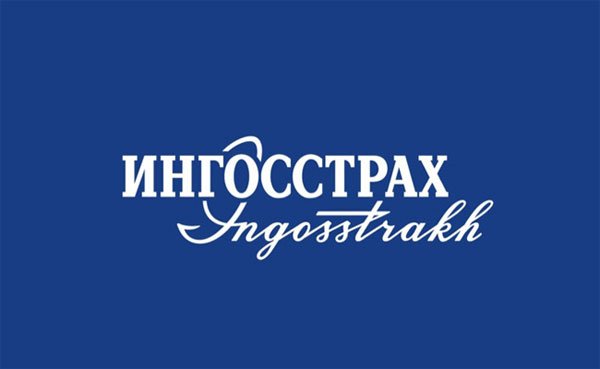 ИНГОССТРАХ
Ingosstrakh